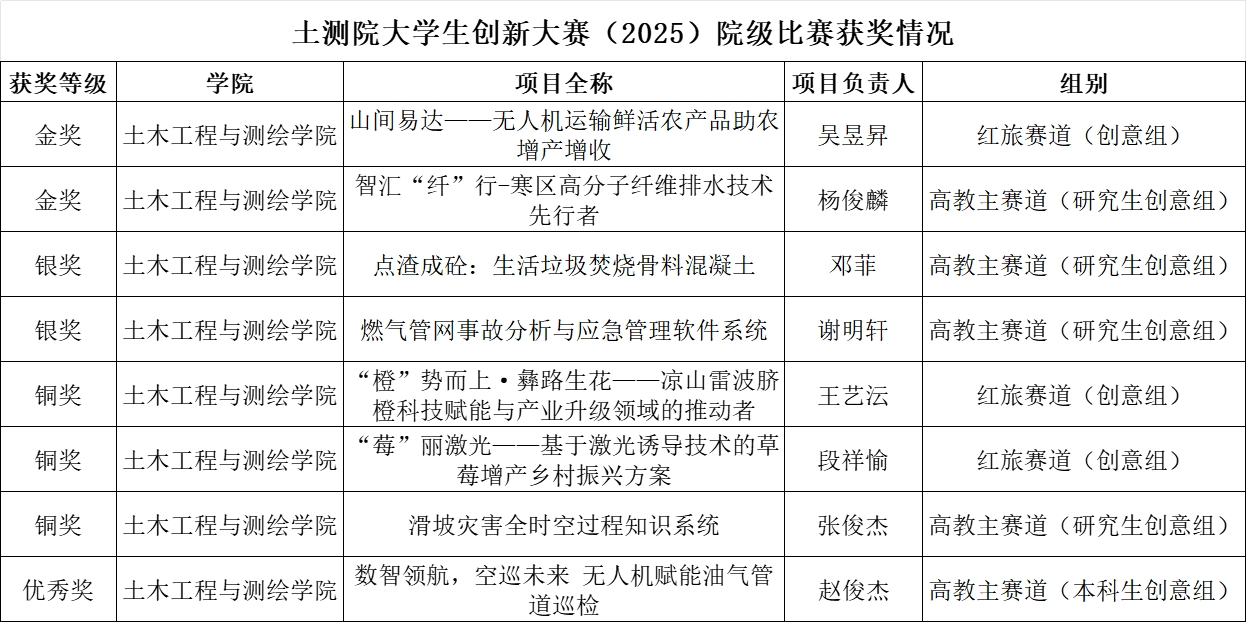 土测院大学生创新大赛（2025）院级比赛获奖情况

| 获奖等级 | 学院 | 项目全称 | 项目负责人 | 组别 |
|---|---|---|---|---|
| 金奖 | 土木工程与测绘学院 | 山间易达——无人机运输鲜活农产品助农增产增收 | 吴昱昇 | 红旅赛道（创意组） |
| 金奖 | 土木工程与测绘学院 | 智汇“纤”行-寒区高分子纤维排水技术先行者 | 杨俊麟 | 高教主赛道（研究生创意组） |
| 银奖 | 土木工程与测绘学院 | 点渣成砼：生活垃圾焚烧骨料混凝土 | 邓菲 | 高教主赛道（研究生创意组） |
| 银奖 | 土木工程与测绘学院 | 燃气管网事故分析与应急管理软件系统 | 谢明轩 | 高教主赛道（研究生创意组） |
| 铜奖 | 土木工程与测绘学院 | “橙”势而上·彝路生花——凉山雷波脐橙科技赋能与产业升级领域的推动者 | 王艺沄 | 红旅赛道（创意组） |
| 铜奖 | 土木工程与测绘学院 | “莓”丽激光——基于激光诱导技术的草莓增产乡村振兴方案 | 段祥愉 | 红旅赛道（创意组） |
| 铜奖 | 土木工程与测绘学院 | 滑坡灾害全时空过程知识系统 | 张俊杰 | 高教主赛道（研究生创意组） |
| 优秀奖 | 土木工程与测绘学院 | 数智领航，空巡未来 无人机赋能油气管道巡检 | 赵俊杰 | 高教主赛道（本科生创意组） |